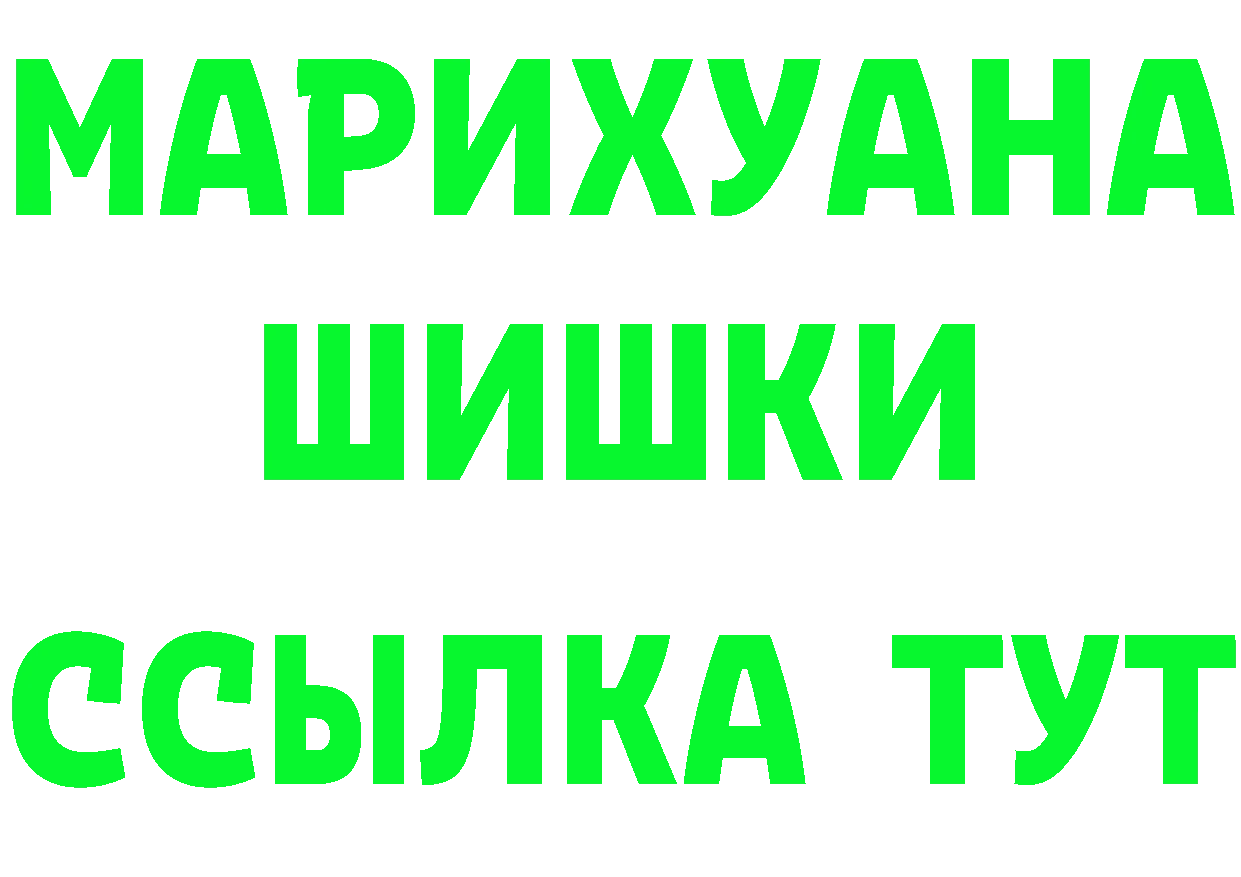 МАРИХУАНА
ШИШКИ
ССЫЛКА ТУТ